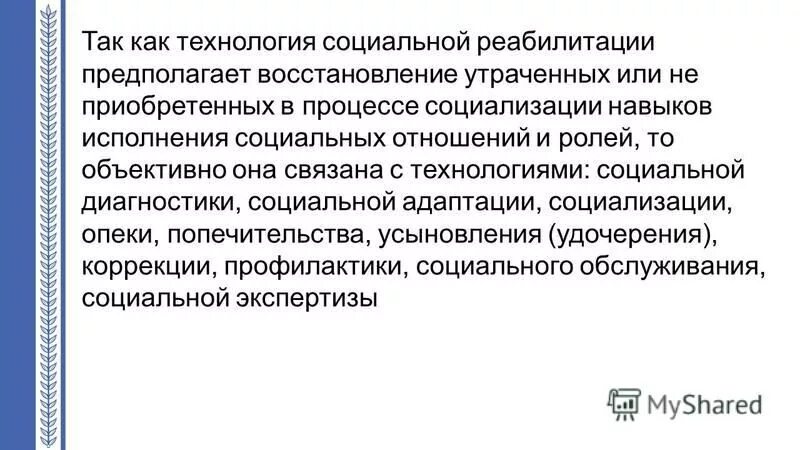 Так как технология социальной реабилитации предполагает восстановление утраченных или не приобретенных в процессе социализации навыков исполнения социальных отношений и ролей, то объективно она связана с технологиями: социальной диагностики, социальной адаптации, социализации, опеки, попечительства, усыновления (удочерения), коррекции, профилактики, социального обслуживания, социальной экспертизы

MyShared